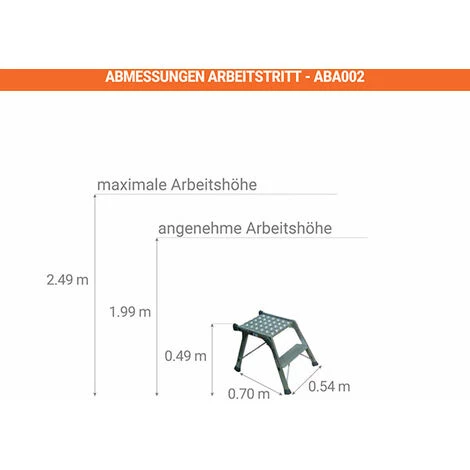 ABMESSUNGEN ARBEITSTRITT - ABA002

maximale Arbeitshöhe

angenehme Arbeitshöhe

2.49 m

1.99 m

0.49 m

0.70 m

0.54 m